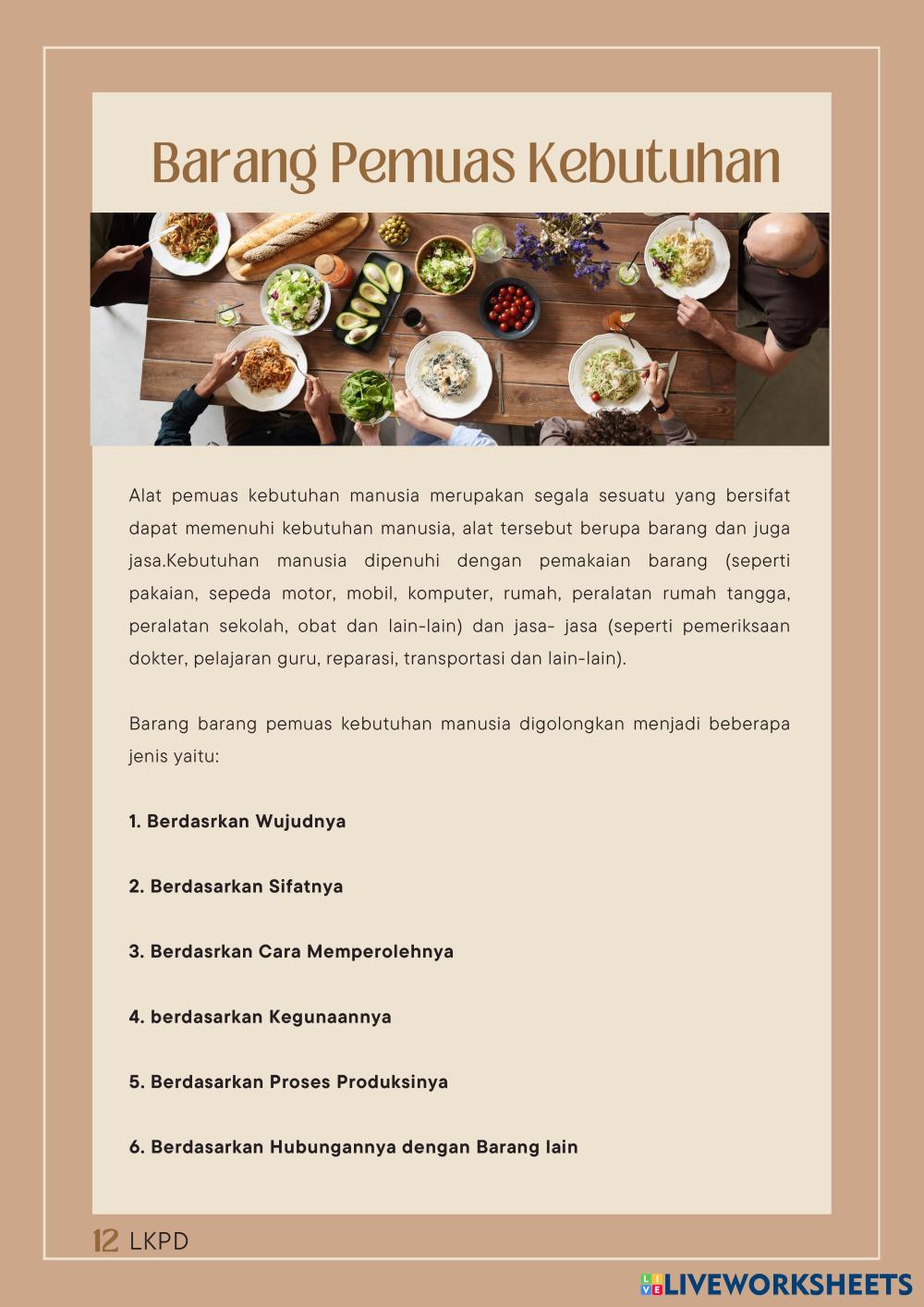 Barang Pemuas Kebutuhan

Alat pemuas kebutuhan manusia merupakan segala sesuatu yang bersifat dapat memenuhi kebutuhan manusia, alat tersebut berupa barang dan juga jasa.Kebutuhan manusia dipenuhi dengan pemakaian barang (seperti pakaian, sepeda motor, mobil, komputer, rumah, peralatan rumah tangga, peralatan sekolah, obat dan lain-lain) dan jasa- jasa (seperti pemeriksaan dokter, pelajaran guru, reparasi, transportasi dan lain-lain).

Barang barang pemuas kebutuhan manusia digolongkan menjadi beberapa jenis yaitu:

1. Berdasrkan Wujudnya

2. Berdasarkan Sifatnya

3. Berdasrkan Cara Memperolehnya

4. berdasarkan Kegunaannya

5. Berdasarkan Proses Produksinya

6. Berdasarkan Hubungannya dengan Barang lain

12 LKPD

LIVEWORKSHEETS